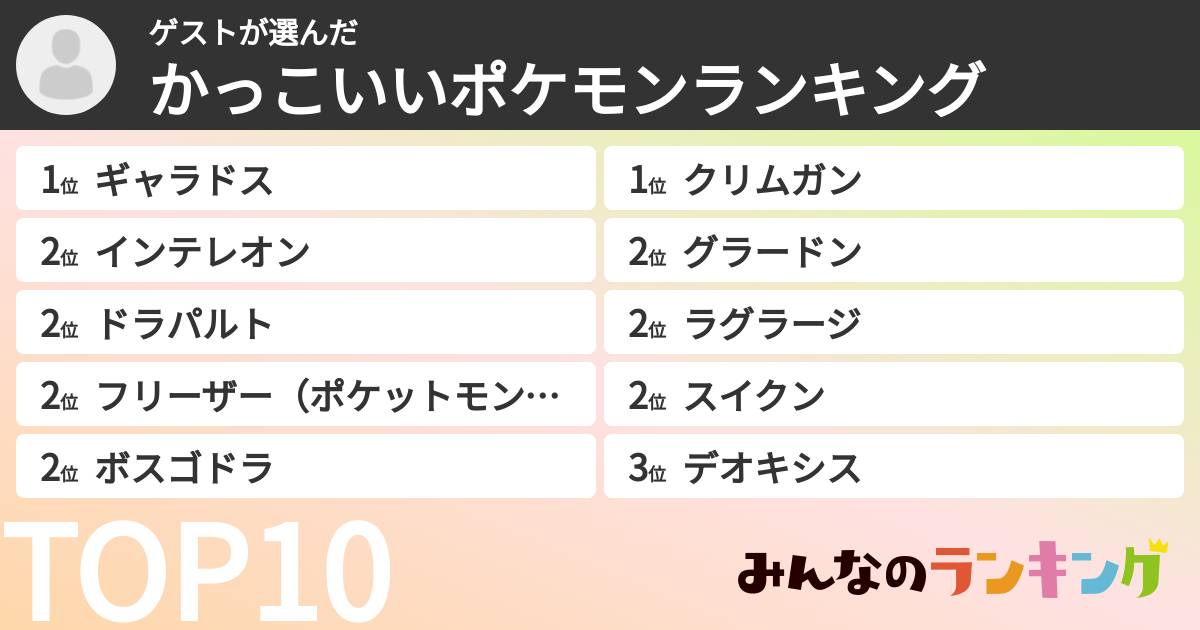 ゲストが選んだ
かっこいいポケモンランキング

1位 ギャラドス
2位 インテレオン
2位 ドラパルト
2位 フリーザー（ポケットモン…
2位 ボスゴドラ

1位 クリムガン
2位 グラードン
2位 ラグラージ
2位 スイクン
3位 デオキシス

TOP10

みんなのランキング